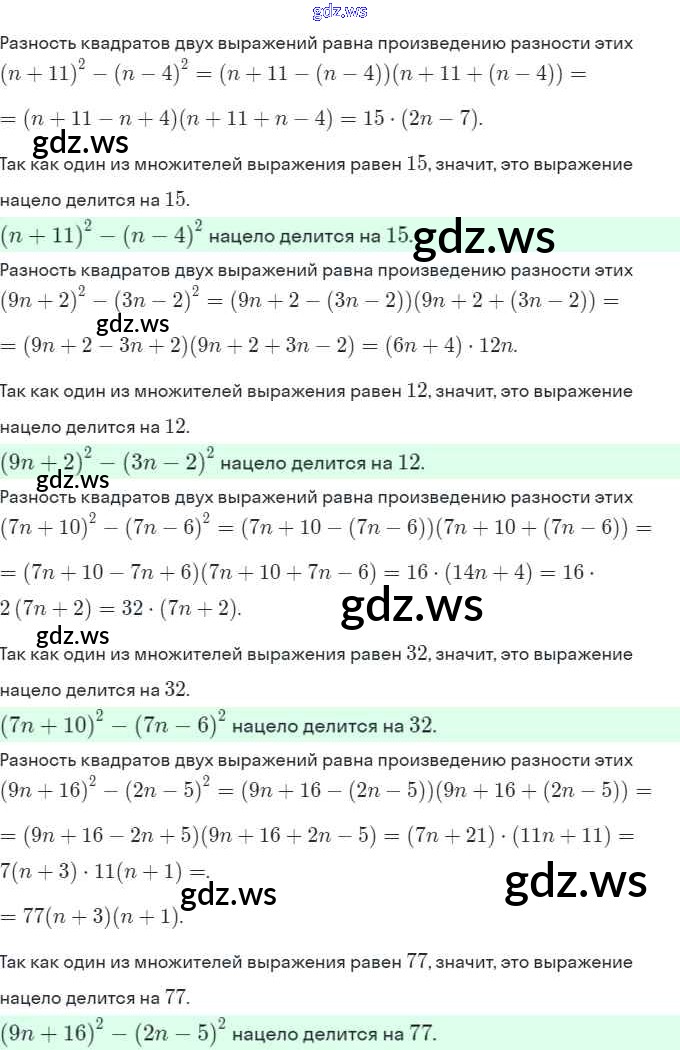 Разность квадратов двух выражений равна произведению разности этих

$(n+11)^2-(n-4)^2=(n+11-(n-4))(n+11+(n-4))=$

$=(n+11-n+4)(n+11+n-4)=15\cdot(2n-7).$

Так как один из множителей выражения равен $15$, значит, это выражение нацело делится на $15$.

$(n+11)^2-(n-4)^2$ нацело делится на $15$.

Разность квадратов двух выражений равна произведению разности этих

$(9n+2)^2-(3n-2)^2=(9n+2-(3n-2))(9n+2+(3n-2))=$

$=(9n+2-3n+2)(9n+2+3n-2)=(6n+4)\cdot 12n.$

Так как один из множителей выражения равен $12$, значит, это выражение нацело делится на $12$.

$(9n+2)^2-(3n-2)^2$ нацело делится на $12$.

Разность квадратов двух выражений равна произведению разности этих

$(7n+10)^2-(7n-6)^2=(7n+10-(7n-6))(7n+10+(7n-6))=$

$=(7n+10-7n+6)(7n+10+7n-6)=16\cdot(14n+4)=16\cdot 2(7n+2)=32\cdot(7n+2).$

Так как один из множителей выражения равен $32$, значит, это выражение нацело делится на $32$.

$(7n+10)^2-(7n-6)^2$ нацело делится на $32$.

Разность квадратов двух выражений равна произведению разности этих

$(9n+16)^2-(2n-5)^2=(9n+16-(2n-5))(9n+16+(2n-5))=$

$=(9n+16-2n+5)(9n+16+2n-5)=(7n+21)\cdot(11n+11)=7(n+3)\cdot 11(n+1)=$

$=77(n+3)(n+1).$

Так как один из множителей выражения равен $77$, значит, это выражение нацело делится на $77$.

$(9n+16)^2-(2n-5)^2$ нацело делится на $77$.

gdz.ws